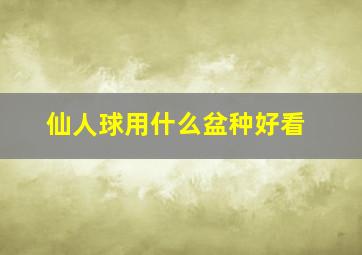 仙人球用什么盆种好看